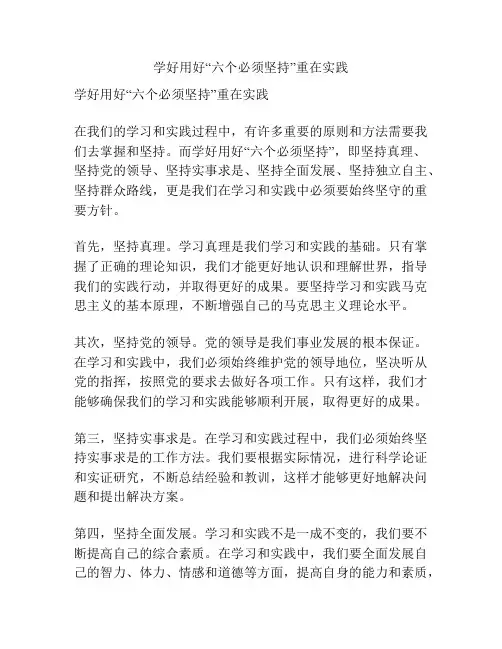 学好用好“六个必须坚持”重在实践

学好用好“六个必须坚持”重在实践

在我们的学习和实践过程中，有许多重要的原则和方法需要我们去掌握和坚持。而学好用好“六个必须坚持”，即坚持真理、坚持党的领导、坚持实事求是、坚持全面发展、坚持独立自主、坚持群众路线，更是我们在学习和实践中必须要始终坚守的重要方针。

首先，坚持真理。学习真理是我们学习和实践的基础。只有掌握了正确的理论知识，我们才能更好地认识和理解世界，指导我们的实践行动，并取得更好的成果。要坚持学习和实践马克思主义的基本原理，不断增强自己的马克思主义理论水平。

其次，坚持党的领导。党的领导是我们事业发展的根本保证。在学习和实践中，我们必须始终维护党的领导地位，坚决听从党的指挥，按照党的要求去做好各项工作。只有这样，我们才能够确保我们的学习和实践能够顺利开展，取得更好的成果。

第三，坚持实事求是。在学习和实践过程中，我们必须始终坚持实事求是的工作方法。我们要根据实际情况，进行科学论证和实证研究，不断总结经验和教训，这样才能够更好地解决问题和提出解决方案。

第四，坚持全面发展。学习和实践不是一成不变的，我们要不断提高自己的综合素质。在学习和实践中，我们要全面发展自己的智力、体力、情感和道德等方面，提高自身的能力和素质，